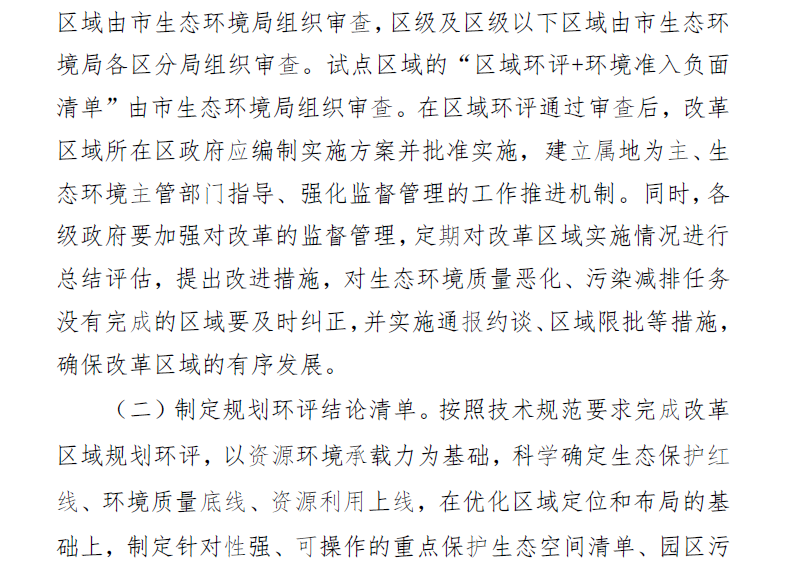 区域由市生态环境局组织审查，区级及区级以下区域由市生态环境局各区分局组织审查。试点区域的“区域环评+环境准入负面清单”由市生态环境局组织审查。在区域环评通过审查后，改革区域所在区政府应编制实施方案并批准实施，建立属地为主、生态环境主管部门指导、强化监督管理的工作推进机制。同时，各级政府要加强对改革的监督管理，定期对改革区域实施情况进行总结评估，提出改进措施，对生态环境质量恶化、污染减排任务没有完成的区域要及时纠正，并实施通报约谈、区域限批等措施，确保改革区域的有序发展。

（二）制定规划环评结论清单。按照技术规范要求完成改革区域规划环评，以资源环境承载力为基础，科学确定生态保护红线、环境质量底线、资源利用上线，在优化区域定位和布局的基础上，制定针对性强、可操作的重点保护生态空间清单、园区污